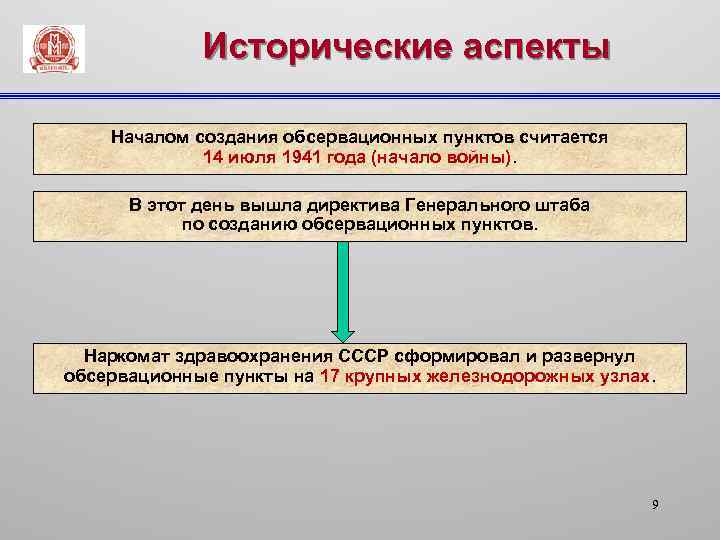 Исторические аспекты

Началом создания обсервационных пунктов считается 14 июля 1941 года (начало войны).

В этот день вышла директива Генерального штаба по созданию обсервационных пунктов.

Наркомат здравоохранения СССР сформировал и развернул обсервационные пункты на 17 крупных железнодорожных узлах.

9